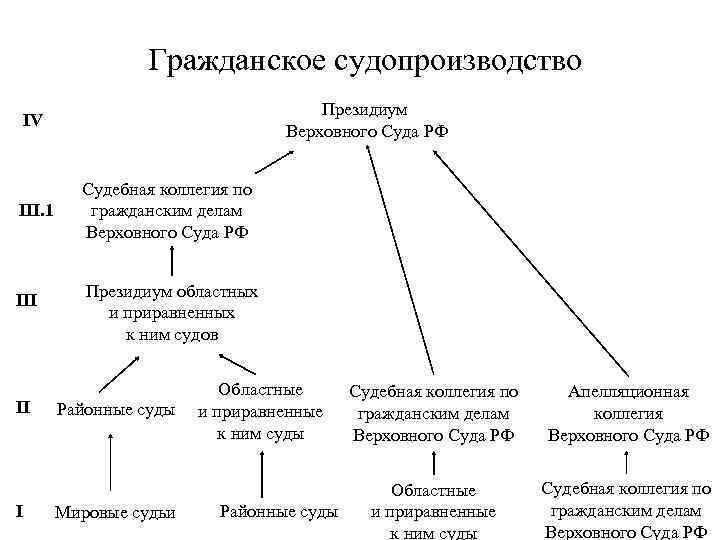 Гражданское судопроизводство

IV

Президиум Верховного Суда РФ

III.1

Судебная коллегия по гражданским делам Верховного Суда РФ

III

Президиум областных и приравненных к ним судов

II

Районные суды

Областные и приравненные к ним суды

Судебная коллегия по гражданским делам Верховного Суда РФ

Апелляционная коллегия Верховного Суда РФ

I

Мировые судьи

Районные суды

Областные и приравненные к ним суды

Судебная коллегия по гражданским делам Верховного Суда РФ